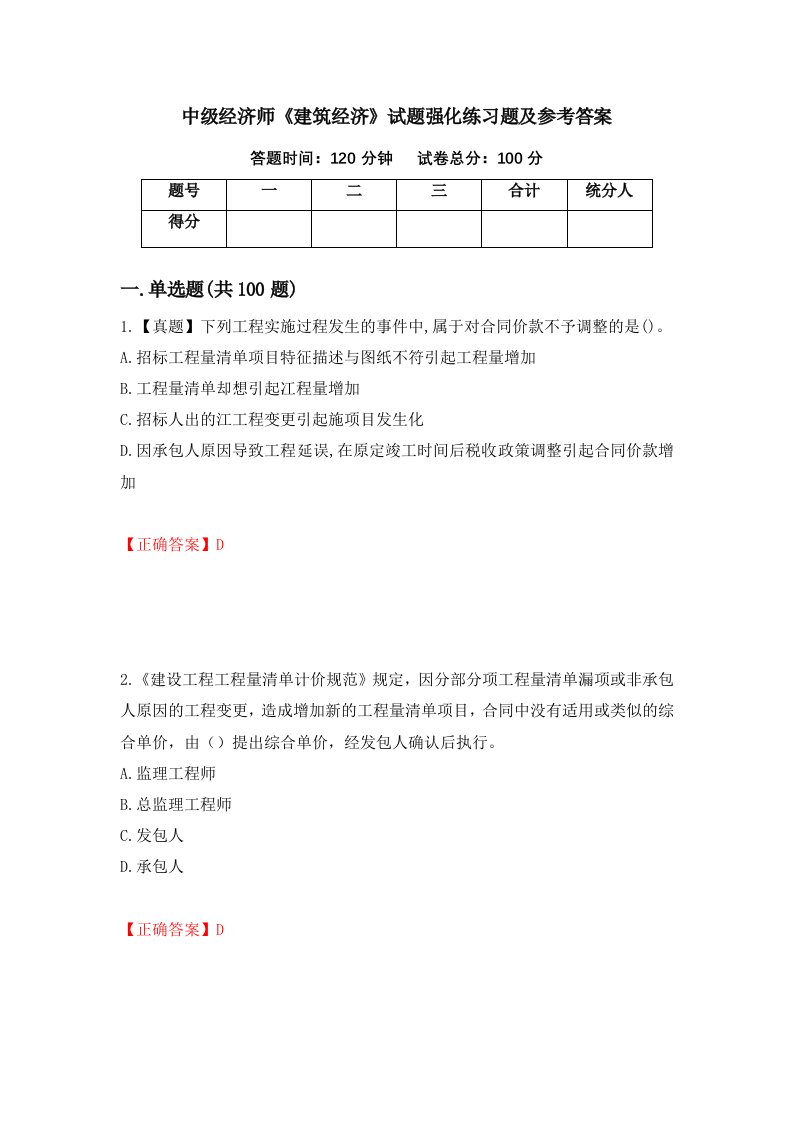 中级经济师《建筑经济》试题强化练习题及参考答案

答题时间：120 分钟　试卷总分：100 分

| 题号 | 一 | 二 | 三 | 合计 | 统分人 |
|---|---|---|---|---|---|
| 得分 | | | | | |

一.单选题(共 100 题)

1.【真题】下列工程实施过程发生的事件中,属于对合同价款不予调整的是()。
A.招标工程量清单项目特征描述与图纸不符引起工程量增加
B.工程量清单却想引起江程量增加
C.招标人出的江工程变更引起施项目发生化
D.因承包人原因导致工程延误,在原定竣工时间后税收政策调整引起合同价款增加

【正确答案】D

2.《建设工程工程量清单计价规范》规定，因分部分项工程量清单漏项或非承包人原因的工程变更，造成增加新的工程量清单项目，合同中没有适用或类似的综合单价，由（）提出综合单价，经发包人确认后执行。
A.监理工程师
B.总监理工程师
C.发包人
D.承包人

【正确答案】D